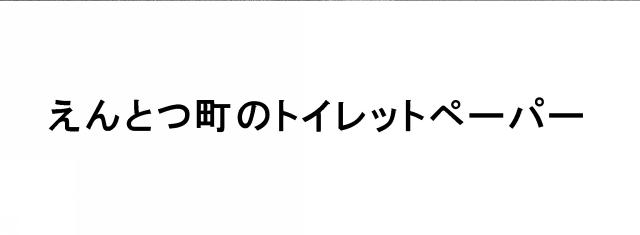 えんとつ町のトイレットペーパー